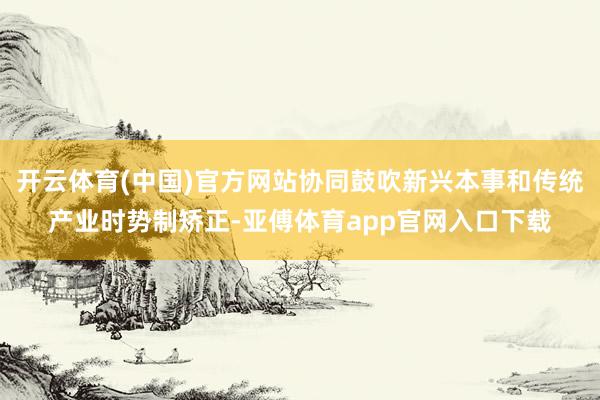 开云体育(中国)官方网站协同鼓吹新兴本事和传统产业时势制矫正-亚傅体育app官网入口下载